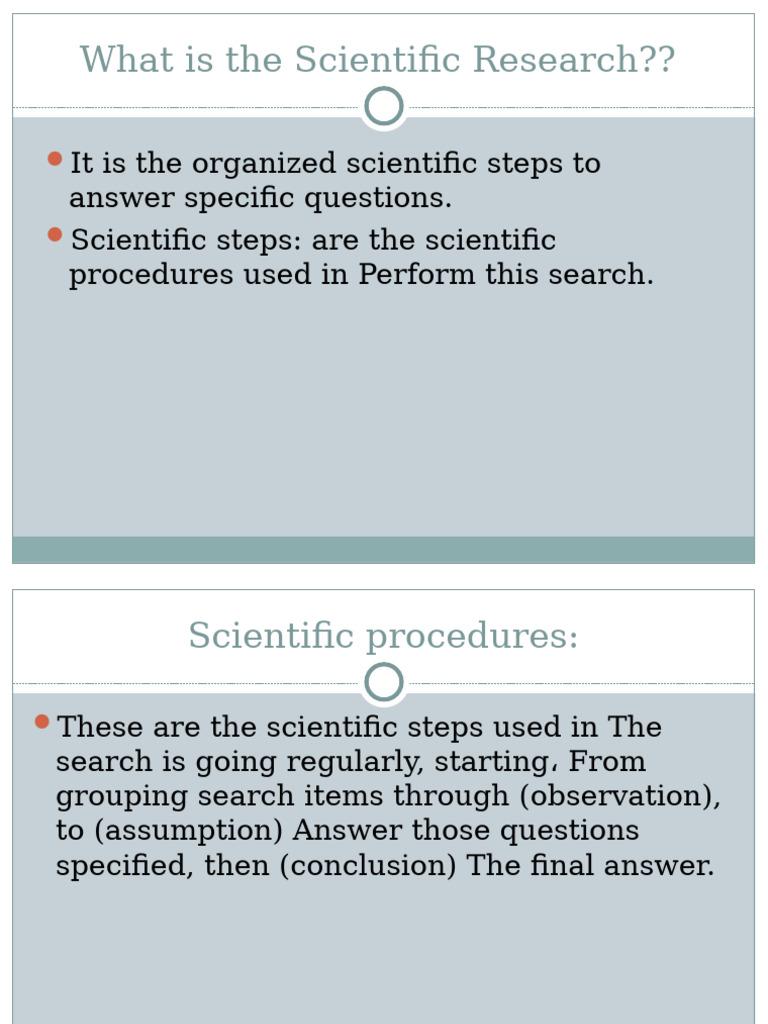 What is the Scientific Research??

It is the organized scientific steps to answer specific questions.

Scientific steps: are the scientific procedures used in Perform this search.

Scientific procedures:

These are the scientific steps used in The search is going regularly, starting، From grouping search items through (observation), to (assumption) Answer those questions specified, then (conclusion) The final answer.